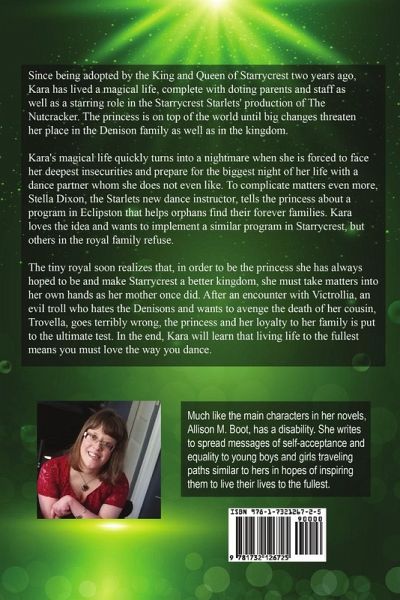 Since being adopted by the King and Queen of Starrycrest two years ago, Kara has lived a magical life, complete with doting parents and staff as well as a starring role in the Starrycrest Starlets' production of The Nutcracker. The princess is on top of the world until big changes threaten her place in the Denison family as well as in the kingdom.

Kara's magical life quickly turns into a nightmare when she is forced to face her deepest insecurities and prepare for the biggest night of her life with a dance partner whom she does not even like. To complicate matters even more, Stella Dixon, the Starlets new dance instructor, tells the princess about a program in Eclipston that helps orphans find their forever families. Kara loves the idea and wants to implement a similar program in Starrycrest, but others in the royal family refuse.

The tiny royal soon realizes that, in order to be the princess she has always hoped to be and make Starrycrest a better kingdom, she must take matters into her own hands as her mother once did. After an encounter with Victrollia, an evil troll who hates the Denisons and wants to avenge the death of her cousin, Trovella, goes terribly wrong, the princess and her loyalty to her family is put to the ultimate test. In the end, Kara will learn that living life to the fullest means you must love the way you dance.

Much like the main characters in her novels, Allison M. Boot, has a disability. She writes to spread messages of self-acceptance and equality to young boys and girls traveling paths similar to hers in hopes of inspiring them to live their lives to the fullest.

ISBN 978-1-7321267-2-5
90000
9 781732 126725